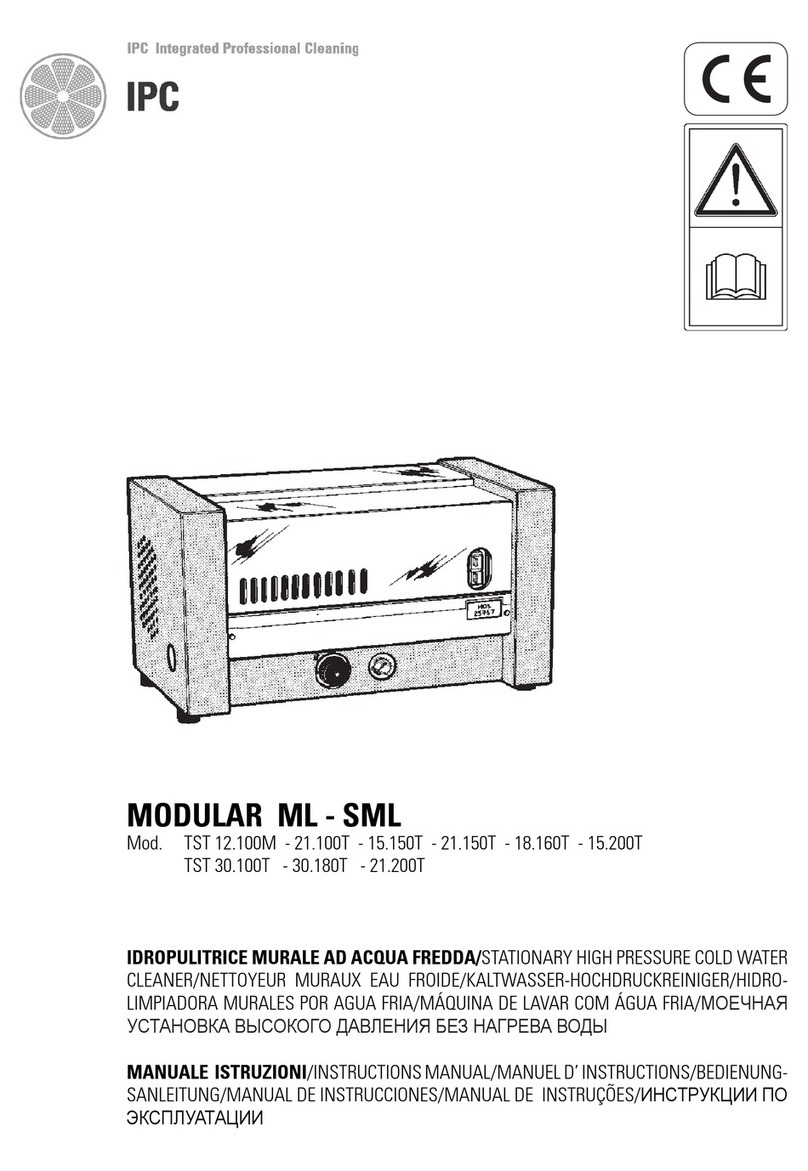 IPC Integrated Professional Cleaning

IPC

CE

MOD. 25967

MODULAR ML - SML

Mod. TST 12.100M - 21.100T - 15.150T - 21.150T - 18.160T - 15.200T
TST 30.100T - 30.180T - 21.200T

IDROPULITRICE MURALE AD ACQUA FREDDA/STATIONARY HIGH PRESSURE COLD WATER CLEANER/NETTOYEUR MURAUX EAU FROIDE/KALTWASSER-HOCHDRUCKREINIGER/HIDROLIMPIADORA MURALES POR AGUA FRIA/MÁQUINA DE LAVAR COM ÁGUA FRIA/МОЕЧНАЯ УСТАНОВКА ВЫСОКОГО ДАВЛЕНИЯ БЕЗ НАГРЕВА ВОДЫ

MANUALE ISTRUZIONI/INSTRUCTIONS MANUAL/MANUEL D' INSTRUCTIONS/BEDIENUNGSANLEITUNG/MANUAL DE INSTRUCCIONES/MANUAL DE INSTRUÇÕES/ИНСТРУКЦИИ ПО ЭКСПЛУАТАЦИИ